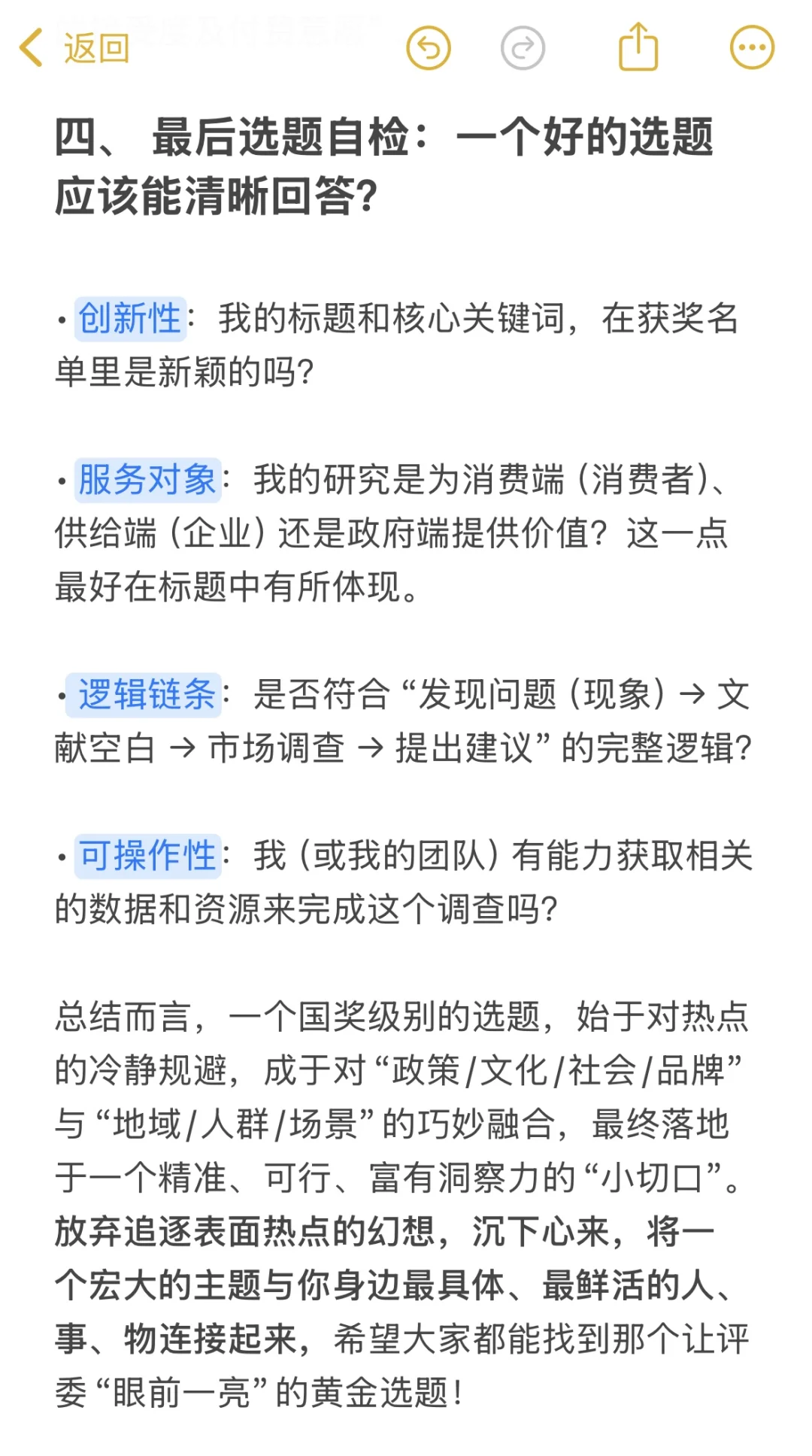 返回

四、 最后选题自检：一个好的选题应该能清晰回答?

• 创新性：我的标题和核心关键词，在获奖名单里是新颖的吗?

• 服务对象：我的研究是为消费端（消费者）、供给端（企业）还是政府端提供价值？这一点最好在标题中有所体现。

• 逻辑链条：是否符合“发现问题（现象）→ 文献空白 → 市场调查 → 提出建议”的完整逻辑?

• 可操作性：我（或我的团队）有能力获取相关的数据和资源来完成这个调查吗?

总结而言，一个国奖级别的选题，始于对热点的冷静规避，成于对“政策/文化/社会/品牌”与“地域/人群/场景”的巧妙融合，最终落地于一个精准、可行、富有洞察力的“小切口”。放弃追逐表面热点的幻想，沉下心来，将一个宏大的主题与你身边最具体、最鲜活的人、事、物连接起来，希望大家都能找到那个让评委“眼前一亮”的黄金选题！